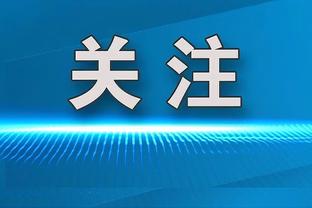 关注